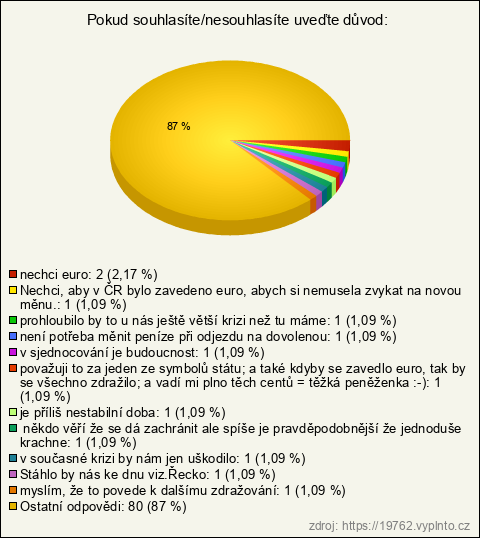 Pokud souhlasíte/nesouhlasíte uveďte důvod:

87 %

nechci euro: 2 (2,17 %)
Nechci, aby v ČR bylo zavedeno euro, abych si nemusela zvykat na novou měnu.: 1 (1,09 %)
prohloubilo by to u nás ještě větší krizi než tu máme: 1 (1,09 %)
není potřeba měnit peníze při odjezdu na dovolenou: 1 (1,09 %)
v sjednocování je budoucnost: 1 (1,09 %)
považuji to za jeden ze symbolů státu; a také kdyby se zavedlo euro, tak by se všechno zdražilo; a vadí mi plno těch centů = těžká peněženka :-): 1 (1,09 %)
je příliš nestabilní doba: 1 (1,09 %)
někdo věří že se dá zachránit ale spíše je pravděpodobnější že jednoduše krachne: 1 (1,09 %)
v současné krizi by nám jen uškodilo: 1 (1,09 %)
Stáhlo by nás ke dnu viz.Řecko: 1 (1,09 %)
myslím, že to povede k dalšímu zdražování: 1 (1,09 %)
Ostatní odpovědi: 80 (87 %)

zdroj: https://19762.vyplnto.cz